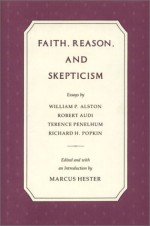 FAITH, REASON, AND SKEPTICISM

Essays by

WILLIAM P. ALSTON
ROBERT AUDI
TERENCE PENELHUM
RICHARD H. POPKIN

Edited and with an Introduction by

MARCUS HESTER